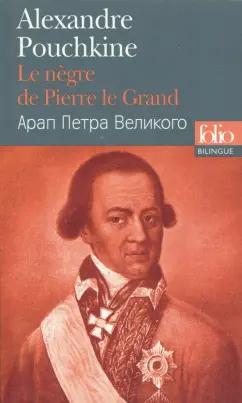 Alexandre Pouchkine
Le nègre de Pierre le Grand
Арап Петра Великого
folio
BILINGUE